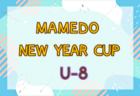 MAMEDO
NEW YEAR CUP
U-8